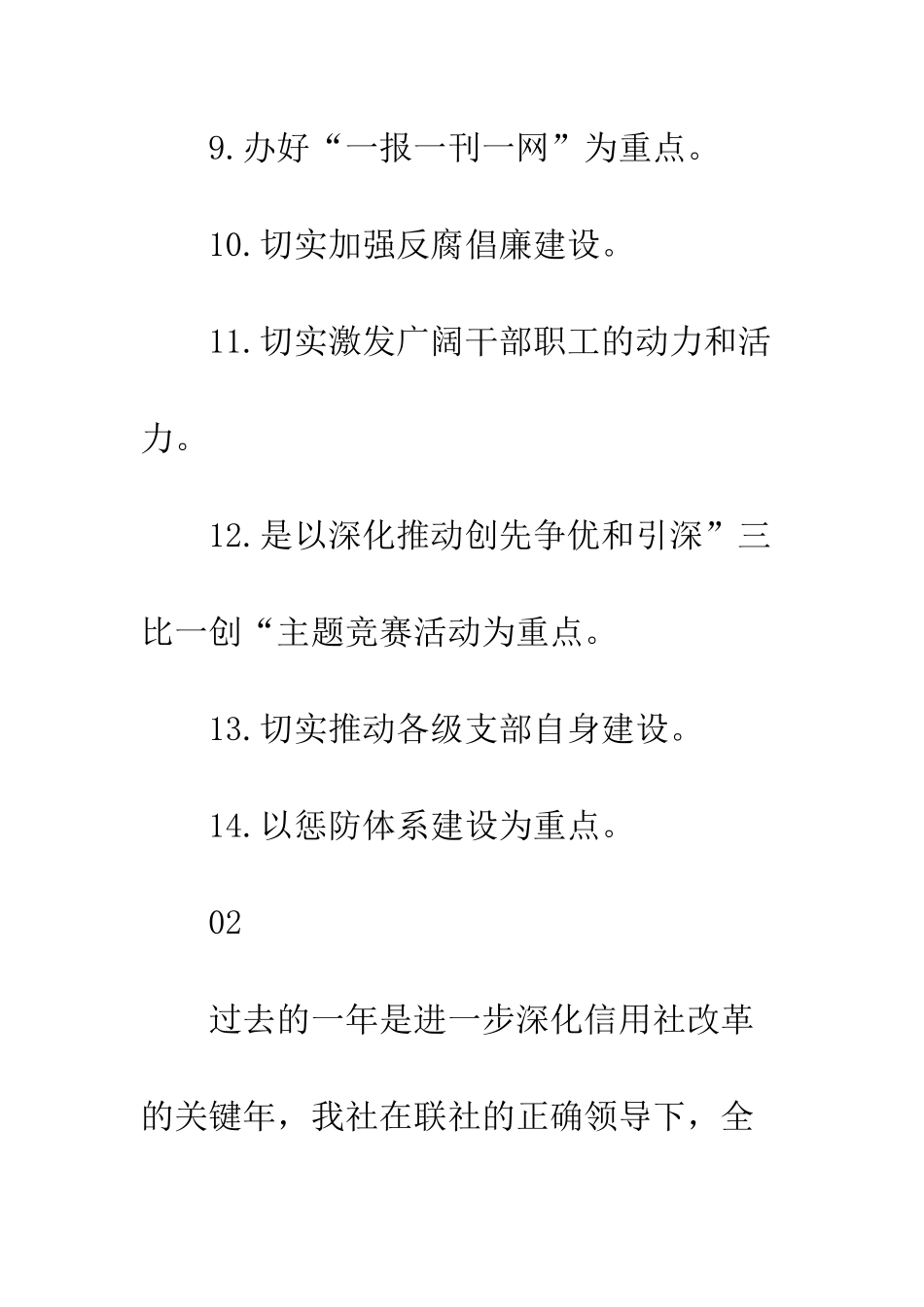 9.办好“一报一刊一网”为重点。

10.切实加强反腐倡廉建设。

11.切实激发广阔干部职工的动力和活力。

12.是以深化推动创先争优和引深”三比一创“主题竞赛活动为重点。

13.切实推动各级支部自身建设。

14.以惩防体系建设为重点。

02

过去的一年是进一步深化信用社改革的关键年，我社在联社的正确领导下，全